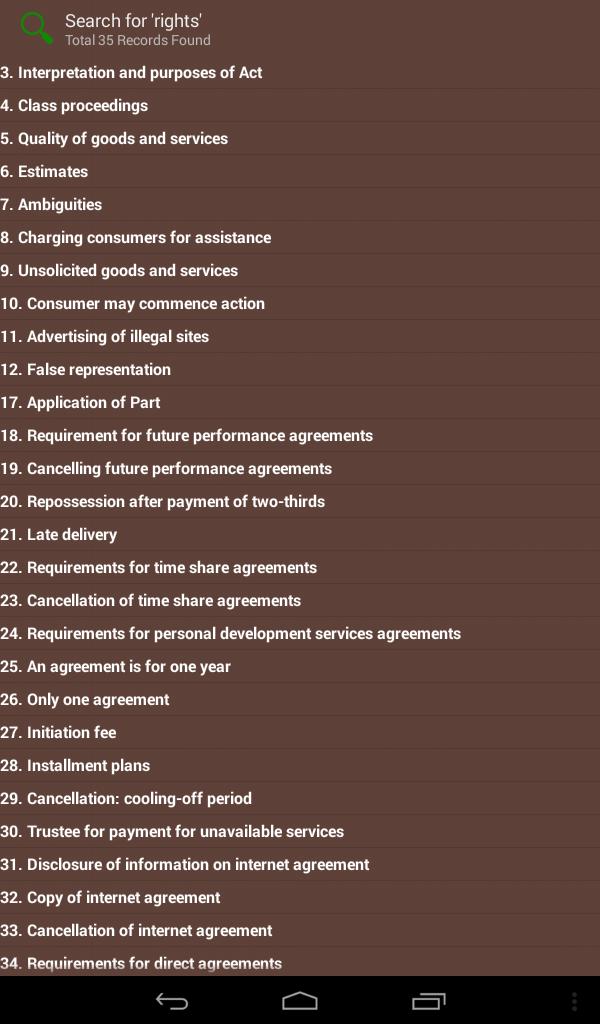 Search for 'rights'
Total 35 Records Found

3. Interpretation and purposes of Act

4. Class proceedings

5. Quality of goods and services

6. Estimates

7. Ambiguities

8. Charging consumers for assistance

9. Unsolicited goods and services

10. Consumer may commence action

11. Advertising of illegal sites

12. False representation

17. Application of Part

18. Requirement for future performance agreements

19. Cancelling future performance agreements

20. Repossession after payment of two-thirds

21. Late delivery

22. Requirements for time share agreements

23. Cancellation of time share agreements

24. Requirements for personal development services agreements

25. An agreement is for one year

26. Only one agreement

27. Initiation fee

28. Installment plans

29. Cancellation: cooling-off period

30. Trustee for payment for unavailable services

31. Disclosure of information on internet agreement

32. Copy of internet agreement

33. Cancellation of internet agreement

34. Requirements for direct agreements